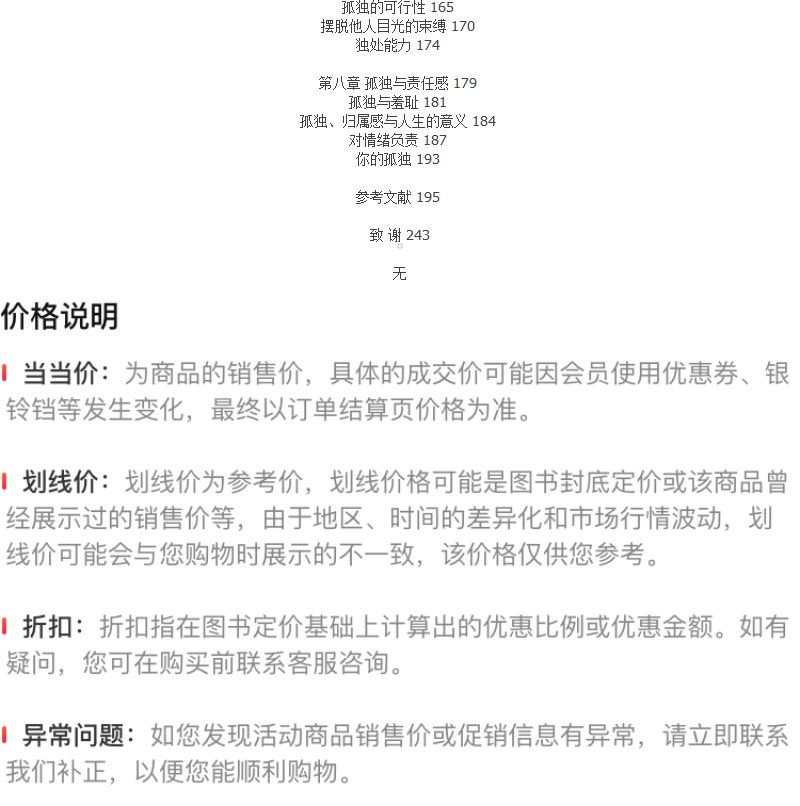 孤独的可行性 165
摆脱他人目光的束缚 170
独处能力 174

第八章 孤独与责任感 179
孤独与羞耻 181
孤独、归属感与人生的意义 184
对情绪负责 187
你的孤独 193

参考文献 195

致 谢 243

无

价格说明

当当价：为商品的销售价，具体的成交价可能因会员使用优惠券、银铃铛等发生变化，最终以订单结算页价格为准。

划线价：划线价为参考价，划线价格可能是图书封底定价或该商品曾经展示过的销售价等，由于地区、时间的差异化和市场行情波动，划线价可能会与您购物时展示的不一致，该价格仅供您参考。

折扣：折扣指在图书定价基础上计算出的优惠比例或优惠金额。如有疑问，您可在购买前联系客服咨询。

异常问题：如您发现活动商品销售价或促销信息有异常，请立即联系我们补正，以便您能顺利购物。